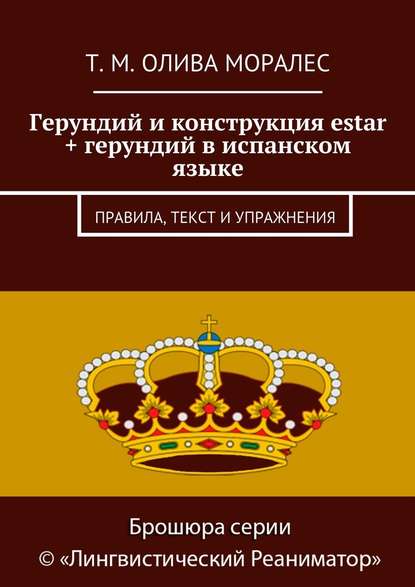 Т. М. ОЛИВА МОРАЛЕС

Герундий и конструкция estar + герундий в испанском языке

ПРАВИЛА, ТЕКСТ И УПРАЖНЕНИЯ

Брошюра серии
© «Лингвистический Реаниматор»